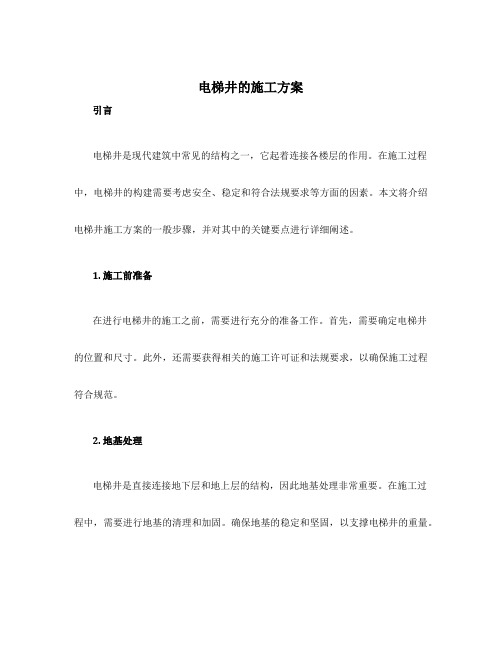 电梯井的施工方案

引言

电梯井是现代建筑中常见的结构之一，它起着连接各楼层的作用。在施工过程中，电梯井的构建需要考虑安全、稳定和符合法规要求等方面的因素。本文将介绍电梯井施工方案的一般步骤，并对其中的关键要点进行详细阐述。

1. 施工前准备

在进行电梯井的施工之前，需要进行充分的准备工作。首先，需要确定电梯井的位置和尺寸。此外，还需要获得相关的施工许可证和法规要求，以确保施工过程符合规范。

2. 地基处理

电梯井是直接连接地下层和地上层的结构，因此地基处理非常重要。在施工过程中，需要进行地基的清理和加固。确保地基的稳定和坚固，以支撑电梯井的重量。